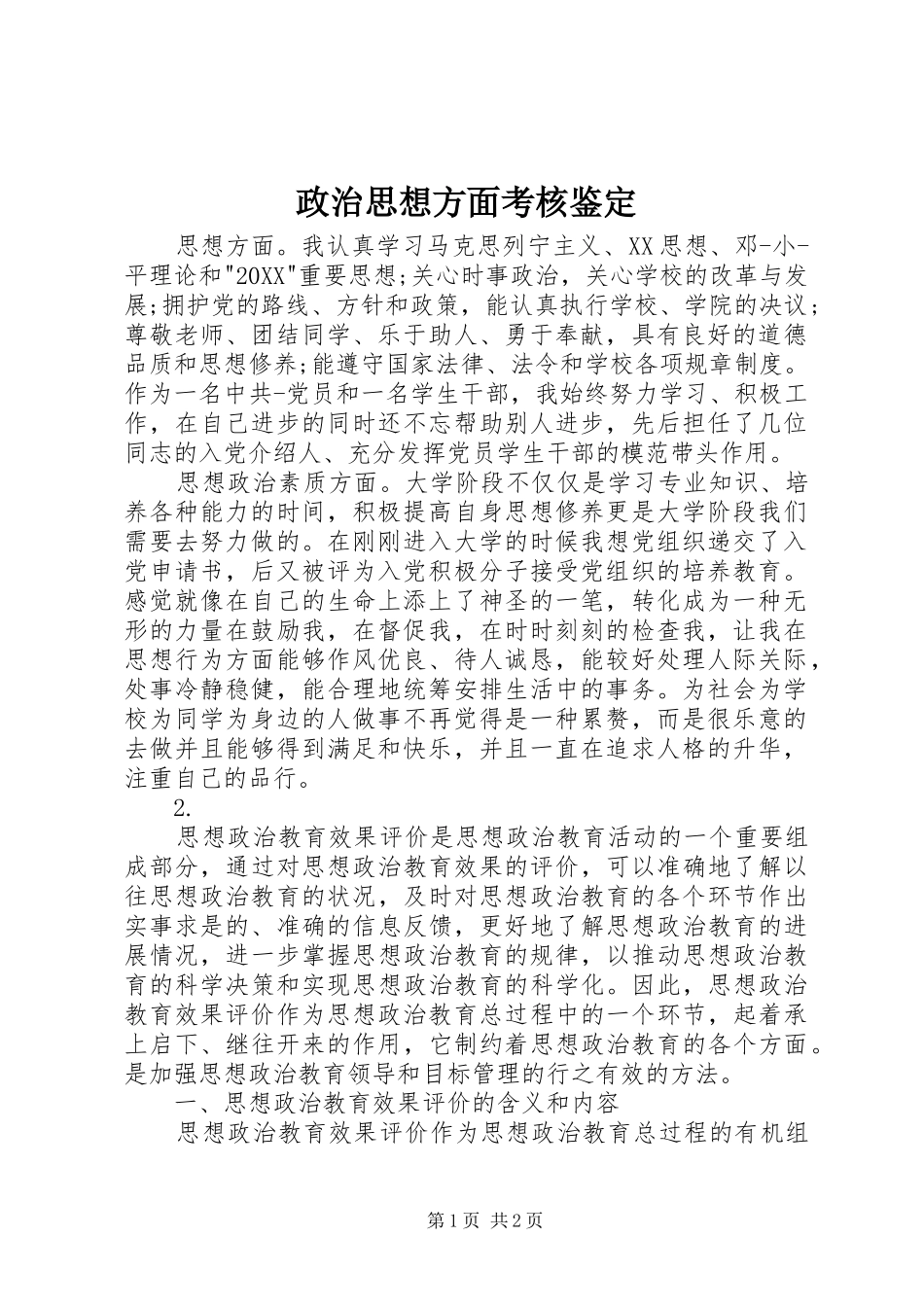 政治思想方面考核鉴定

思想方面。我认真学习马克思列宁主义、XX思想、邓-小-平理论和"20XX"重要思想;关心时事政治，关心学校的改革与发展;拥护党的路线、方针和政策，能认真执行学校、学院的决议;尊敬老师、团结同学、乐于助人、勇于奉献，具有良好的道德品质和思想修养;能遵守国家法律、法令和学校各项规章制度。作为一名中共-党员和一名学生干部，我始终努力学习、积极工作，在自己进步的同时还不忘帮助别人进步，先后担任了几位同志的入党介绍人、充分发挥党员学生干部的模范带头作用。

思想政治素质方面。大学阶段不仅仅是学习专业知识、培养各种能力的时间，积极提高自身思想修养更是大学阶段我们需要去努力做的。在刚刚进入大学的时候我想党组织递交了入党申请书，后又被评为入党积极分子接受党组织的培养教育。感觉就像在自己的生命上添上了神圣的一笔，转化成为一种无形的力量在鼓励我，在督促我，在时时刻刻的检查我，让我在思想行为方面能够作风优良、待人诚恳，能较好处理人际关际，处事冷静稳健，能合理地统筹安排生活中的事务。为社会为学校为同学为身边的人做事不再觉得是一种累赘，而是很乐意的去做并且能够得到满足和快乐，并且一直在追求人格的升华，注重自己的品行。

2.

思想政治教育效果评价是思想政治教育活动的一个重要组成部分，通过对思想政治教育效果的评价，可以准确地了解以往思想政治教育的状况，及时对思想政治教育的各个环节作出实事求是的、准确的信息反馈，更好地了解思想政治教育的进展情况，进一步掌握思想政治教育的规律，以推动思想政治教育的科学决策和实现思想政治教育的科学化。因此，思想政治教育效果评价作为思想政治教育总过程中的一个环节，起着承上启下、继往开来的作用，它制约着思想政治教育的各个方面。是加强思想政治教育领导和目标管理的行之有效的方法。

一、思想政治教育效果评价的含义和内容

思想政治教育效果评价作为思想政治教育总过程的有机组

第1页 共2页